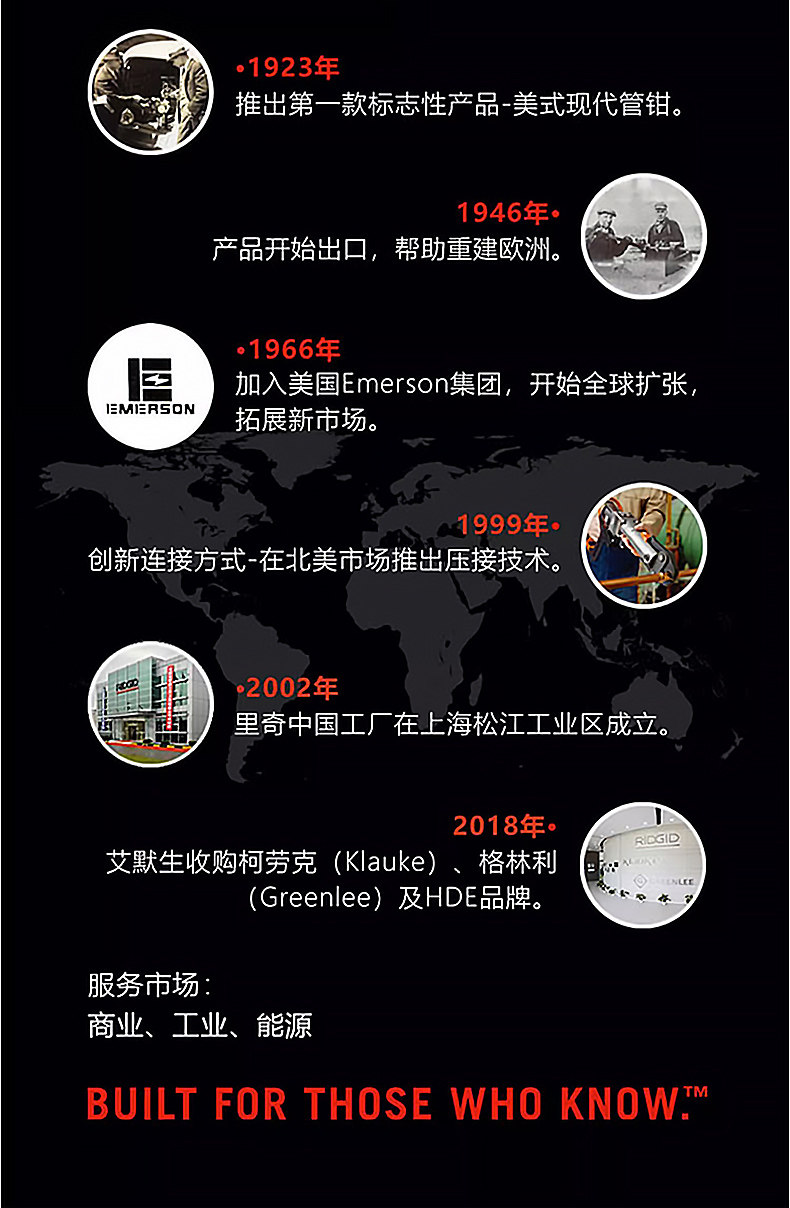 •1923年
推出第一款标志性产品-美式现代管钳。

1946年•
产品开始出口，帮助重建欧洲。

EMERSON

•1966年
加入美国Emerson集团，开始全球扩张，拓展新市场。

1999年•
创新连接方式-在北美市场推出压接技术。

•2002年
里奇中国工厂在上海松江工业区成立。

2018年•
艾默生收购柯劳克（Klauke）、格林利（Greenlee）及HDE品牌。

服务市场：
商业、工业、能源

BUILT FOR THOSE WHO KNOW.™